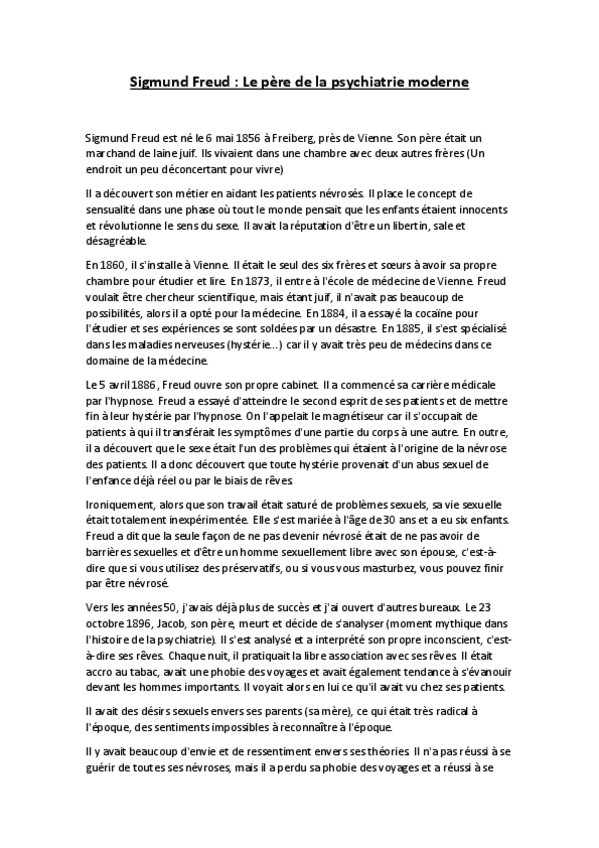 Sigmund Freud : Le père de la psychiatrie moderne

Sigmund Freud est né le 6 mai 1856 à Freiberg, près de Vienne. Son père était un marchand de laine juif. Ils vivaient dans une chambre avec deux autres frères (Un endroit un peu déconcertant pour vivre)

Il a découvert son métier en aidant les patients névrosés. Il place le concept de sensualité dans une phase où tout le monde pensait que les enfants étaient innocents et révolutionne le sens du sexe. Il avait la réputation d'être un libertin, sale et désagréable.

En 1860, il s'installe à Vienne. Il était le seul des six frères et sœurs à avoir sa propre chambre pour étudier et lire. En 1873, il entre à l'école de médecine de Vienne. Freud voulait être chercheur scientifique, mais étant juif, il n'avait pas beaucoup de possibilités, alors il a opté pour la médecine. En 1884, il a essayé la cocaïne pour l'étudier et ses expériences se sont soldées par un désastre. En 1885, il s'est spécialisé dans les maladies nerveuses (hystérie...) car il y avait très peu de médecins dans ce domaine de la médecine.

Le 5 avril 1886, Freud ouvre son propre cabinet. Il a commencé sa carrière médicale par l'hypnose. Freud a essayé d'atteindre le second esprit de ses patients et de mettre fin à leur hystérie par l'hypnose. On l'appelait le magnétiseur car il s'occupait de patients à qui il transférait les symptômes d'une partie du corps à une autre. En outre, il a découvert que le sexe était l'un des problèmes qui étaient à l'origine de la névrose des patients. Il a donc découvert que toute hystérie provenait d'un abus sexuel de l'enfance déjà réel ou par le biais de rêves.

Ironiquement, alors que son travail était saturé de problèmes sexuels, sa vie sexuelle était totalement inexpérimentée. Elle s'est mariée à l'âge de 30 ans et a eu six enfants. Freud a dit que la seule façon de ne pas devenir névrosé était de ne pas avoir de barrières sexuelles et d'être un homme sexuellement libre avec son épouse, c'est-à-dire que si vous utilisez des préservatifs, ou si vous vous masturbez, vous pouvez finir par être névrosé.

Vers les années 50, j'avais déjà plus de succès et j'ai ouvert d'autres bureaux. Le 23 octobre 1896, Jacob, son père, meurt et décide de s'analyser (moment mythique dans l'histoire de la psychiatrie). Il s'est analysé et a interprété son propre inconscient, c'est-à-dire ses rêves. Chaque nuit, il pratiquait la libre association avec ses rêves. Il était accro au tabac, avait une phobie des voyages et avait également tendance à s'évanouir devant les hommes importants. Il voyait alors en lui ce qu'il avait vu chez ses patients.

Il avait des désirs sexuels envers ses parents (sa mère), ce qui était très radical à l'époque, des sentiments impossibles à reconnaître à l'époque.

Il y avait beaucoup d'envie et de ressentiment envers ses théories. Il n'a pas réussi à se guérir de toutes ses névroses, mais il a perdu sa phobie des voyages et a réussi à se